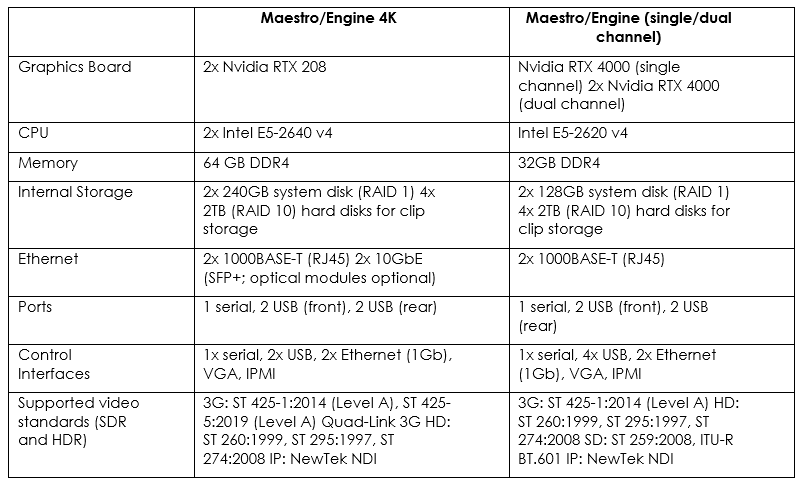 | | Maestro/Engine 4K | Maestro/Engine (single/dual channel) |
|---|---|---|
| Graphics Board | 2x Nvidia RTX 208 | Nvidia RTX 4000 (single channel) 2x Nvidia RTX 4000 (dual channel) |
| CPU | 2x Intel E5-2640 v4 | Intel E5-2620 v4 |
| Memory | 64 GB DDR4 | 32GB DDR4 |
| Internal Storage | 2x 240GB system disk (RAID 1) 4x 2TB (RAID 10) hard disks for clip storage | 2x 128GB system disk (RAID 1) 4x 2TB (RAID 10) hard disks for clip storage |
| Ethernet | 2x 1000BASE-T (RJ45) 2x 10GbE (SFP+; optical modules optional) | 2x 1000BASE-T (RJ45) |
| Ports | 1 serial, 2 USB (front), 2 USB (rear) | 1 serial, 2 USB (front), 2 USB (rear) |
| Control Interfaces | 1x serial, 2x USB, 2x Ethernet (1Gb), VGA, IPMI | 1x serial, 4x USB, 2x Ethernet (1Gb), VGA, IPMI |
| Supported video standards (SDR and HDR) | 3G: ST 425-1:2014 (Level A), ST 425-5:2019 (Level A) Quad-Link 3G HD: ST 260:1999, ST 295:1997, ST 274:2008 IP: NewTek NDI | 3G: ST 425-1:2014 (Level A) HD: ST 260:1999, ST 295:1997, ST 274:2008 SD: ST 259:2008, ITU-R BT.601 IP: NewTek NDI |